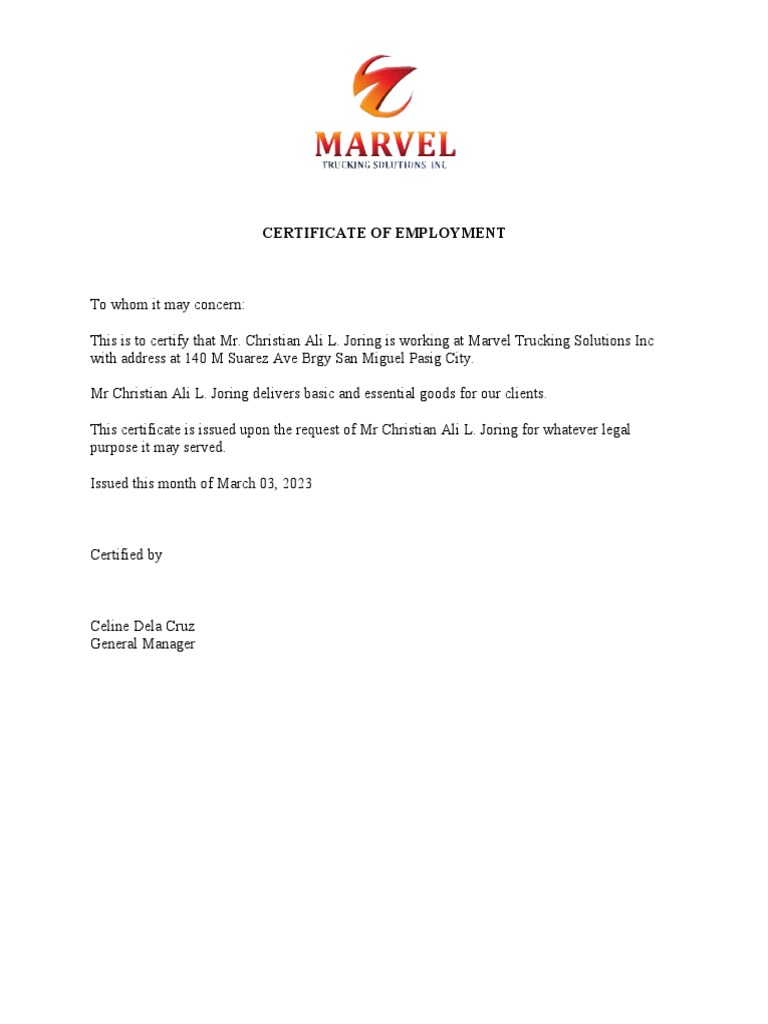 MARVEL
TRUCKING SOLUTIONS INC

CERTIFICATE OF EMPLOYMENT

To whom it may concern:

This is to certify that Mr. Christian Ali L. Joring is working at Marvel Trucking Solutions Inc with address at 140 M Suarez Ave Brgy San Miguel Pasig City.

Mr Christian Ali L. Joring delivers basic and essential goods for our clients.

This certificate is issued upon the request of Mr Christian Ali L. Joring for whatever legal purpose it may served.

Issued this month of March 03, 2023

Certified by

Celine Dela Cruz
General Manager